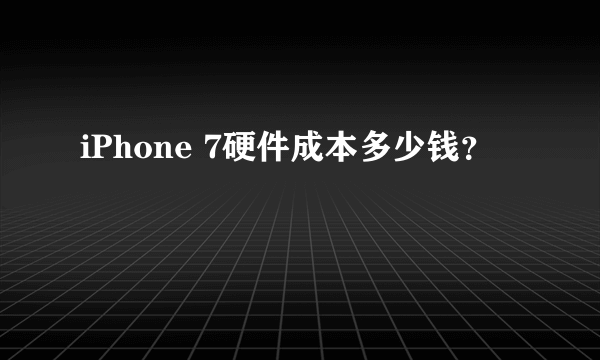 iPhone 7硬件成本多少钱?